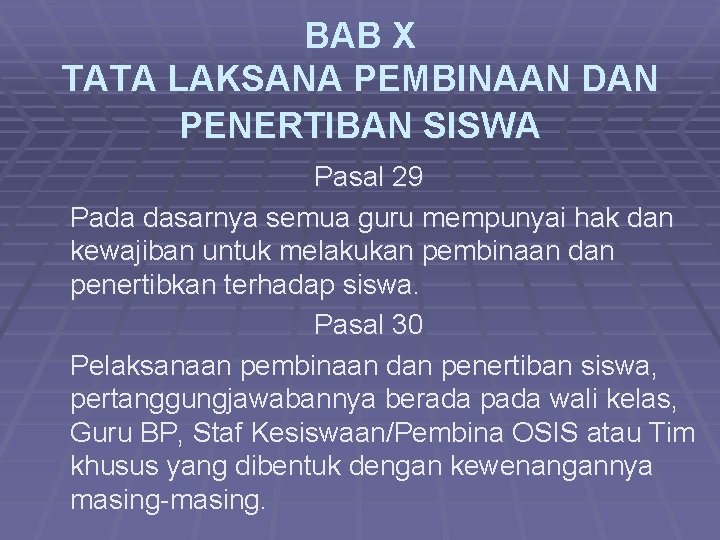 BAB X
TATA LAKSANA PEMBINAAN DAN PENERTIBAN SISWA

Pasal 29

Pada dasarnya semua guru mempunyai hak dan kewajiban untuk melakukan pembinaan dan penertibkan terhadap siswa.

Pasal 30

Pelaksanaan pembinaan dan penertiban siswa, pertanggungjawabannya berada pada wali kelas, Guru BP, Staf Kesiswaan/Pembina OSIS atau Tim khusus yang dibentuk dengan kewenangannya masing-masing.